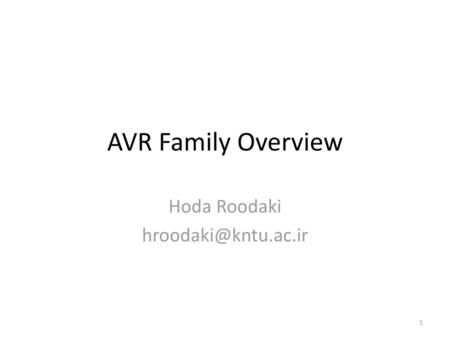 AVR Family Overview

Hoda Roodaki
hroodaki@kntu.ac.ir

1